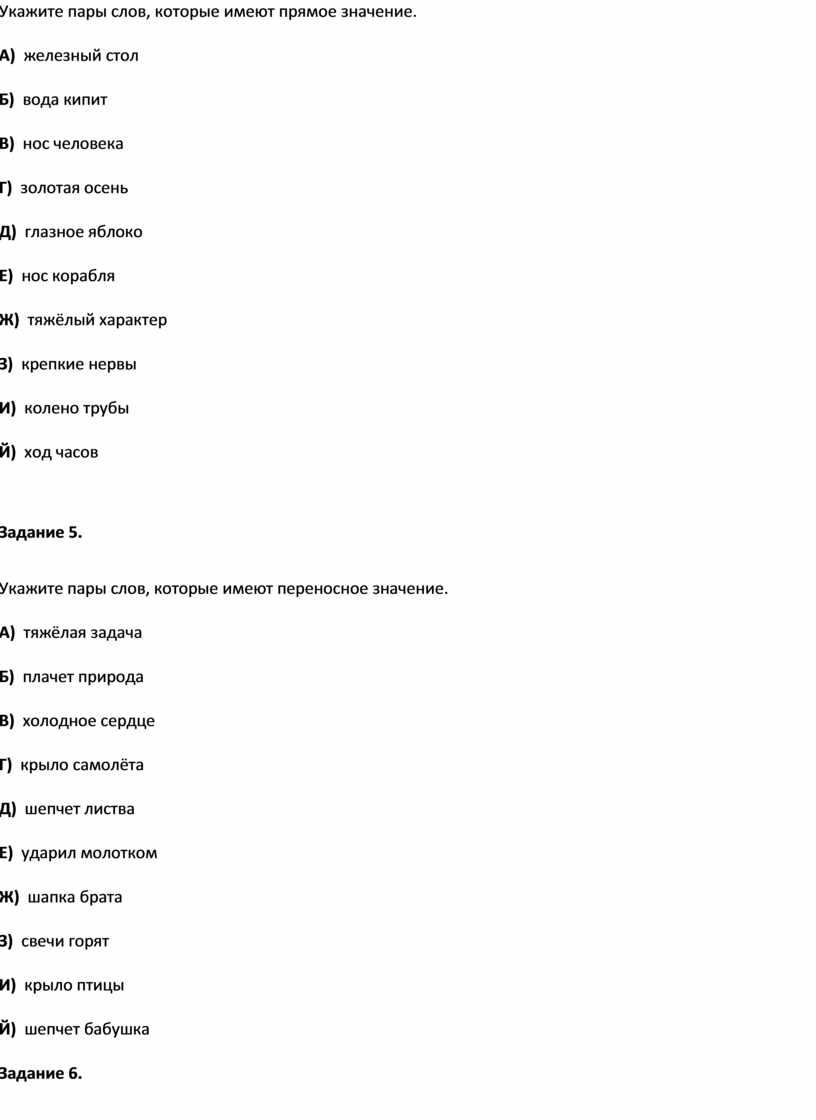 Укажите пары слов, которые имеют прямое значение.

А) железный стол

Б) вода кипит

В) нос человека

Г) золотая осень

Д) глазное яблоко

Е) нос корабля

Ж) тяжёлый характер

З) крепкие нервы

И) колено трубы

Й) ход часов

Задание 5.

Укажите пары слов, которые имеют переносное значение.

А) тяжёлая задача

Б) плачет природа

В) холодное сердце

Г) крыло самолёта

Д) шепчет листва

Е) ударил молотком

Ж) шапка брата

З) свечи горят

И) крыло птицы

Й) шепчет бабушка

Задание 6.